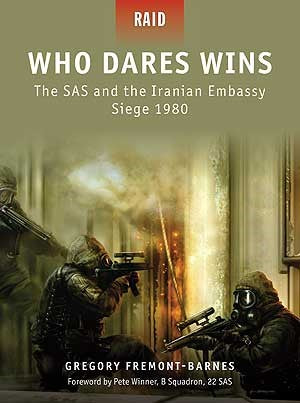 RAID

WHO DARES WINS

The SAS and the Iranian Embassy Siege 1980

GREGORY FREMONT-BARNES

Foreword by Pete Winner, B Squadron, 22 SAS